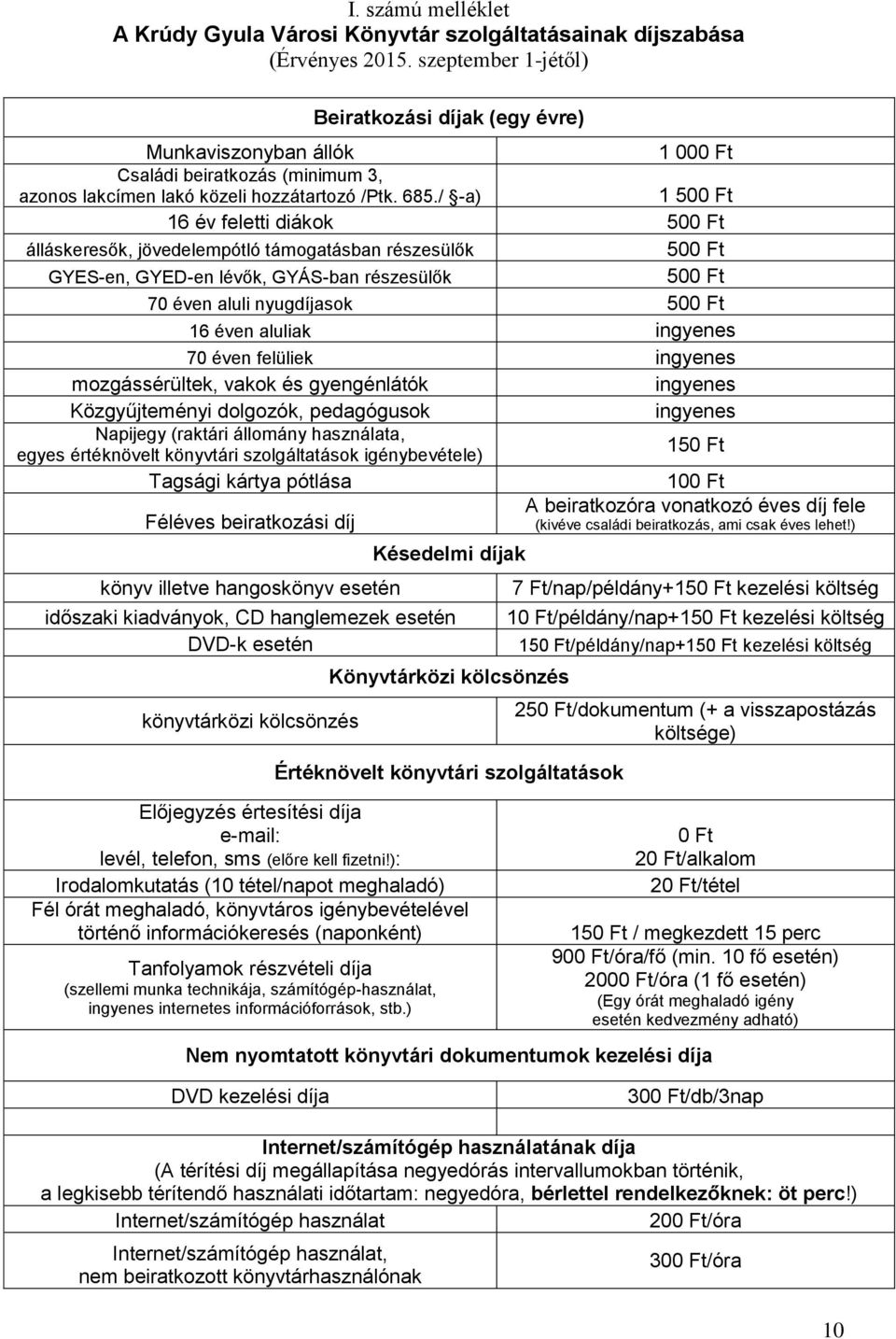 I. számú melléklet
A Krúdy Gyula Városi Könyvtár szolgáltatásainak díjszabása
(Érvényes 2015. szeptember 1-jétől)

| Beiratkozási díjak (egy évre) | |
|---|---|
| Munkaviszonyban állók | 1 000 Ft |
| Családi beiratkozás (minimum 3, azonos lakcímen lakó közeli hozzátartozó /Ptk. 685./ §-a) | 1 500 Ft |
| 16 év feletti diákok | 500 Ft |
| álláskeresők, jövedelempótló támogatásban részesülők | 500 Ft |
| GYES-en, GYED-en lévők, GYÁS-ban részesülők | 500 Ft |
| 70 éven aluli nyugdíjasok | 500 Ft |
| 16 éven aluliak | ingyenes |
| 70 éven felüliek | ingyenes |
| mozgássérültek, vakok és gyengénlátók | ingyenes |
| Közgyűjteményi dolgozók, pedagógusok | ingyenes |
| Napijegy (raktári állomány használata, egyes értéknövelt könyvtári szolgáltatások igénybevétele) | 150 Ft |
| Tagsági kártya pótlása | 100 Ft |
| Féléves beiratkozási díj | A beiratkozóra vonatkozó éves díj fele (kivéve családi beiratkozás, ami csak éves lehet!) |
| Késedelmi díjak | |
| könyv illetve hangoskönyv esetén | 7 Ft/nap/példány+150 Ft kezelési költség |
| időszaki kiadványok, CD hanglemezek esetén | 10 Ft/példány/nap+150 Ft kezelési költség |
| DVD-k esetén | 150 Ft/példány/nap+150 Ft kezelési költség |
| Könyvtárközi kölcsönzés | |
| könyvtárközi kölcsönzés | 250 Ft/dokumentum (+ a visszapostázás költsége) |
| Értéknövelt könyvtári szolgáltatások | |
| Előjegyzés értesítési díja e-mail: levél, telefon, sms (előre kell fizetni!): | 0 Ft 20 Ft/alkalom |
| Irodalomkutatás (10 tétel/napot meghaladó) | 20 Ft/tétel |
| Fél órát meghaladó, könyvtáros igénybevételével történő információkeresés (naponként) | 150 Ft / megkezdett 15 perc |
| Tanfolyamok részvételi díja (szellemi munka technikája, számítógép-használat, ingyenes internetes információforrások, stb.) | 900 Ft/óra/fő (min. 10 fő esetén) 2000 Ft/óra (1 fő esetén) (Egy órát meghaladó igény esetén kedvezmény adható) |
| Nem nyomtatott könyvtári dokumentumok kezelési díja | |
| DVD kezelési díja | 300 Ft/db/3nap |
| Internet/számítógép használatának díja (A térítési díj megállapítása negyedórás intervallumokban történik, a legkisebb térítendő használati időtartam: negyedóra, bérlettel rendelkezőknek: öt perc!) | |
| Internet/számítógép használat | 200 Ft/óra |
| Internet/számítógép használat, nem beiratkozott könyvtárhasználónak | 300 Ft/óra |

10